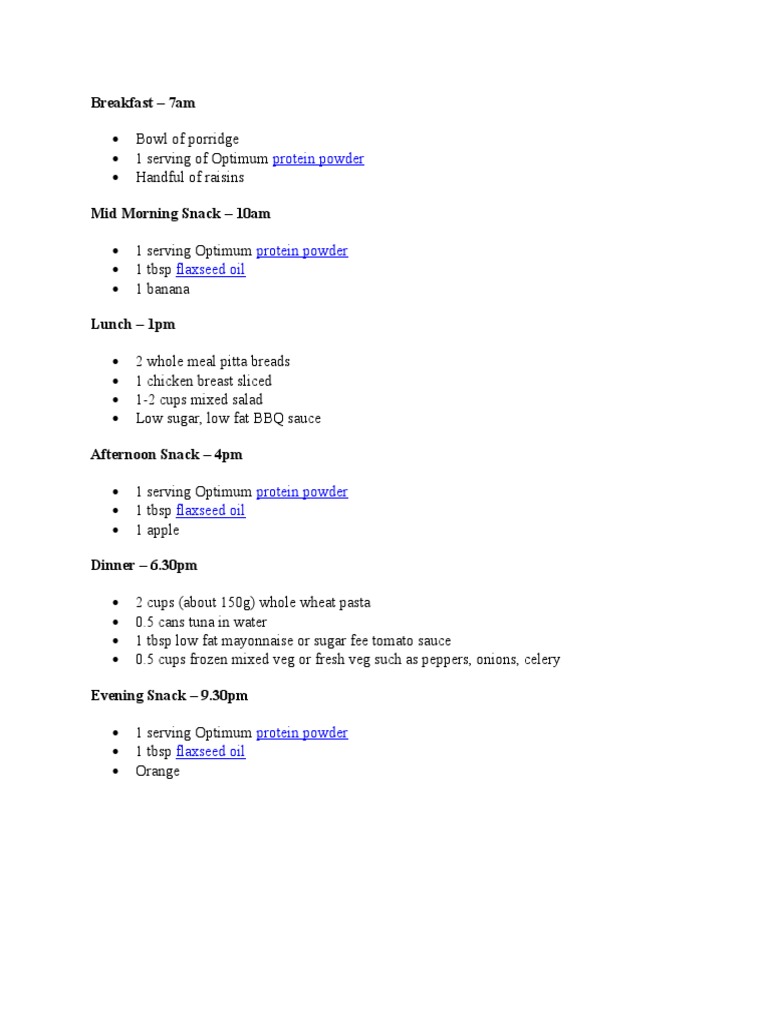 Breakfast – 7am

• Bowl of porridge
• 1 serving of Optimum protein powder
• Handful of raisins

Mid Morning Snack – 10am

• 1 serving Optimum protein powder
• 1 tbsp flaxseed oil
• 1 banana

Lunch – 1pm

• 2 whole meal pitta breads
• 1 chicken breast sliced
• 1-2 cups mixed salad
• Low sugar, low fat BBQ sauce

Afternoon Snack – 4pm

• 1 serving Optimum protein powder
• 1 tbsp flaxseed oil
• 1 apple

Dinner – 6.30pm

• 2 cups (about 150g) whole wheat pasta
• 0.5 cans tuna in water
• 1 tbsp low fat mayonnaise or sugar fee tomato sauce
• 0.5 cups frozen mixed veg or fresh veg such as peppers, onions, celery

Evening Snack – 9.30pm

• 1 serving Optimum protein powder
• 1 tbsp flaxseed oil
• Orange